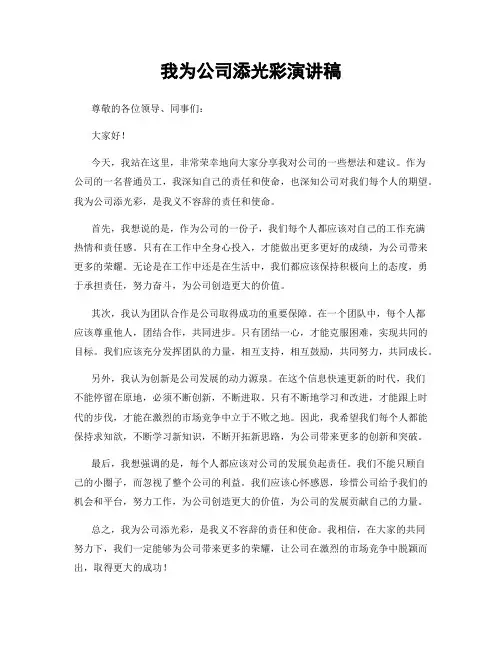 我为公司添光彩演讲稿

尊敬的各位领导、同事们：

大家好！

今天，我站在这里，非常荣幸地向大家分享我对公司的一些想法和建议。作为公司的一名普通员工，我深知自己的责任和使命，也深知公司对我们每个人的期望。我为公司添光彩，是我义不容辞的责任和使命。

首先，我想说的是，作为公司的一份子，我们每个人都应该对自己的工作充满热情和责任感。只有在工作中全身心投入，才能做出更多更好的成绩，为公司带来更多的荣耀。无论是在工作中还是在生活中，我们都应该保持积极向上的态度，勇于承担责任，努力奋斗，为公司创造更大的价值。

其次，我认为团队合作是公司取得成功的重要保障。在一个团队中，每个人都应该尊重他人，团结合作，共同进步。只有团结一心，才能克服困难，实现共同的目标。我们应该充分发挥团队的力量，相互支持，相互鼓励，共同努力，共同成长。

另外，我认为创新是公司发展的动力源泉。在这个信息快速更新的时代，我们不能停留在原地，必须不断创新，不断进取。只有不断地学习和改进，才能跟上时代的步伐，才能在激烈的市场竞争中立于不败之地。因此，我希望我们每个人都能保持求知欲，不断学习新知识，不断开拓新思路，为公司带来更多的创新和突破。

最后，我想强调的是，每个人都应该对公司的发展负起责任。我们不能只顾自己的小圈子，而忽视了整个公司的利益。我们应该心怀感恩，珍惜公司给予我们的机会和平台，努力工作，为公司创造更大的价值，为公司的发展贡献自己的力量。

总之，我为公司添光彩，是我义不容辞的责任和使命。我相信，在大家的共同努力下，我们一定能够为公司带来更多的荣耀，让公司在激烈的市场竞争中脱颖而出，取得更大的成功！